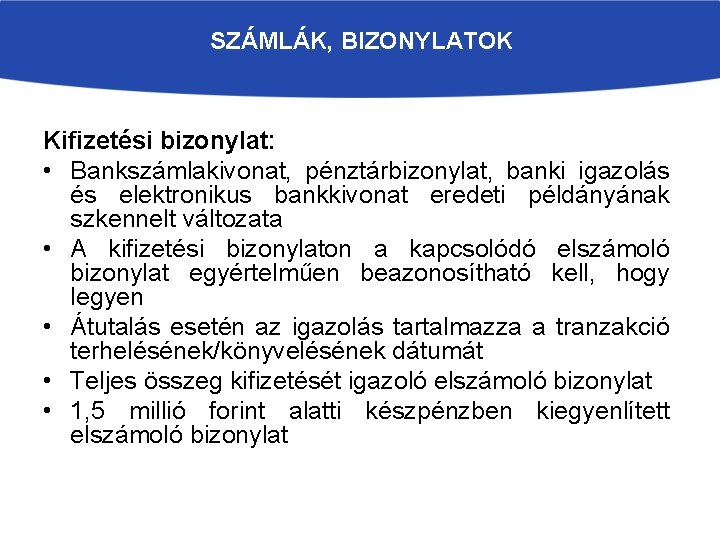 SZÁMLÁK, BIZONYLATOK

Kifizetési bizonylat:

• Bankszámlakivonat, pénztárbizonylat, banki igazolás és elektronikus bankkivonat eredeti példányának szkennelt változata
• A kifizetési bizonylaton a kapcsolódó elszámoló bizonylat egyértelműen beazonosítható kell, hogy legyen
• Átutalás esetén az igazolás tartalmazza a tranzakció terhelésének/könyvelésének dátumát
• Teljes összeg kifizetését igazoló elszámoló bizonylat
• 1,5 millió forint alatti készpénzben kiegyenlített elszámoló bizonylat